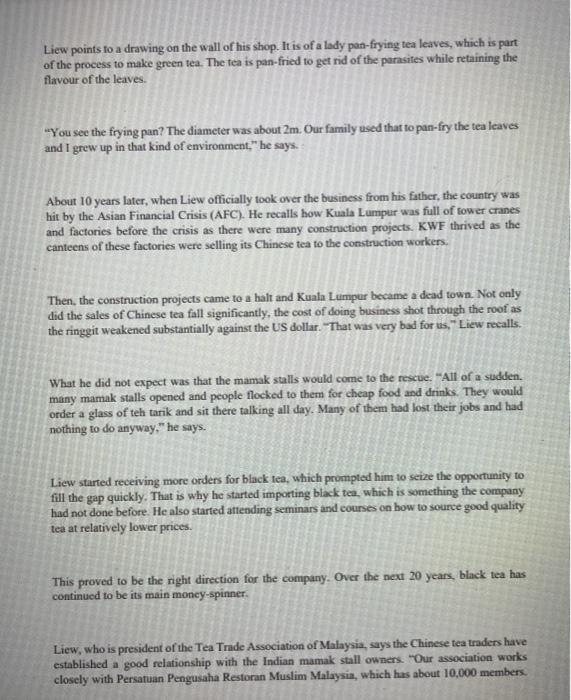 Liew points to a drawing on the wall of his shop. It is of a lady pan-frying tea leaves, which is part of the process to make green tea. The tea is pan-fried to get rid of the parasites while retaining the flavour of the leaves.

"You see the frying pan? The diameter was about 2m. Our family used that to pan-fry the tea leaves and I grew up in that kind of environment," he says.

About 10 years later, when Liew officially took over the business from his father, the country was hit by the Asian Financial Crisis (AFC). He recalls how Kuala Lumpur was full of tower cranes and factories before the crisis as there were many construction projects. KWF thrived as the canteens of these factories were selling its Chinese tea to the construction workers.

Then, the construction projects came to a halt and Kuala Lumpur became a dead town. Not only did the sales of Chinese tea fall significantly, the cost of doing business shot through the roof as the ringgit weakened substantially against the US dollar. "That was very bad for us," Liew recalls.

What he did not expect was that the mamak stalls would come to the rescue. "All of a sudden, many mamak stalls opened and people flocked to them for cheap food and drinks. They would order a glass of teh tarik and sit there talking all day. Many of them had lost their jobs and had nothing to do anyway," he says.

Liew started receiving more orders for black tea, which prompted him to seize the opportunity to fill the gap quickly. That is why he started importing black tea, which is something the company had not done before. He also started attending seminars and courses on how to source good quality tea at relatively lower prices.

This proved to be the right direction for the company. Over the next 20 years, black tea has continued to be its main money-spinner.

Liew, who is president of the Tea Trade Association of Malaysia, says the Chinese tea traders have established a good relationship with the Indian mamak stall owners. "Our association works closely with Persatuan Pengusaha Restoran Muslim Malaysia, which has about 10,000 members.